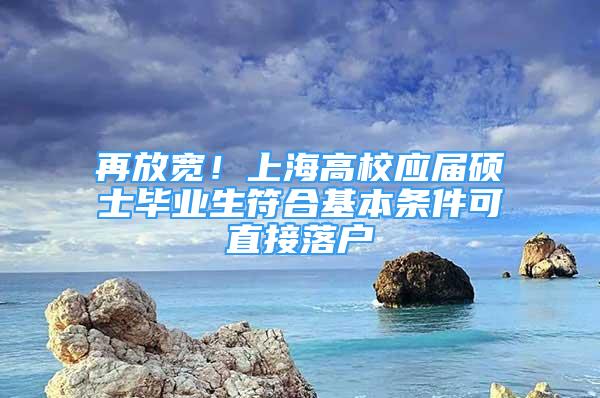 再放宽！上海高校应届硕士毕业生符合基本条件可直接落户